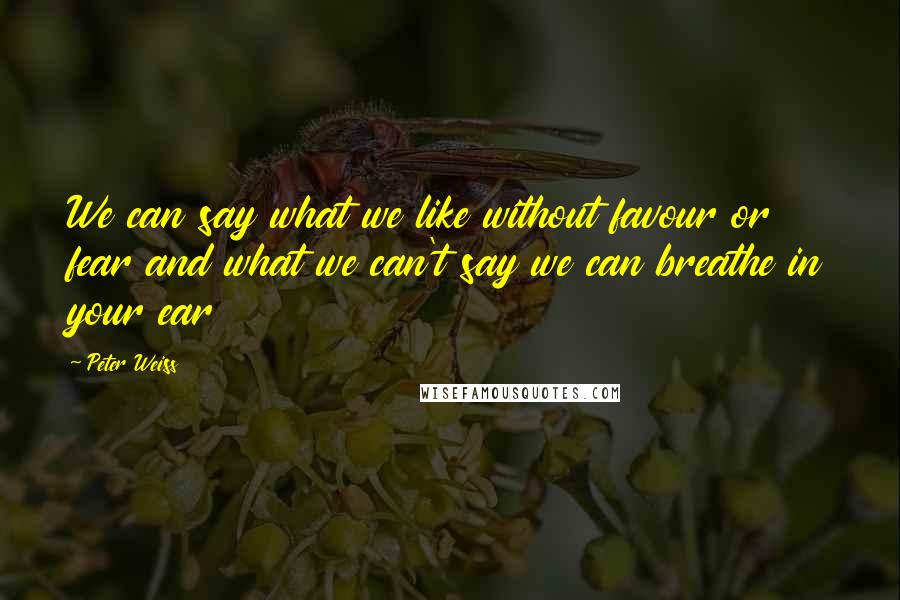 We can say what we like without favour or fear and what we can't say we can breathe in your ear

- Peter Weiss

WISEFAMOUSQUOTES.COM